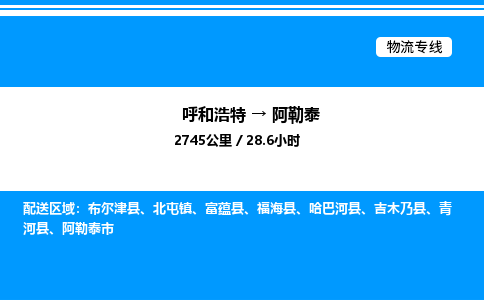 物流专线

呼和浩特 → 阿勒泰

2745公里 / 28.6小时

配送区域：布尔津县、北屯镇、富蕴县、福海县、哈巴河县、吉木乃县、青河县、阿勒泰市